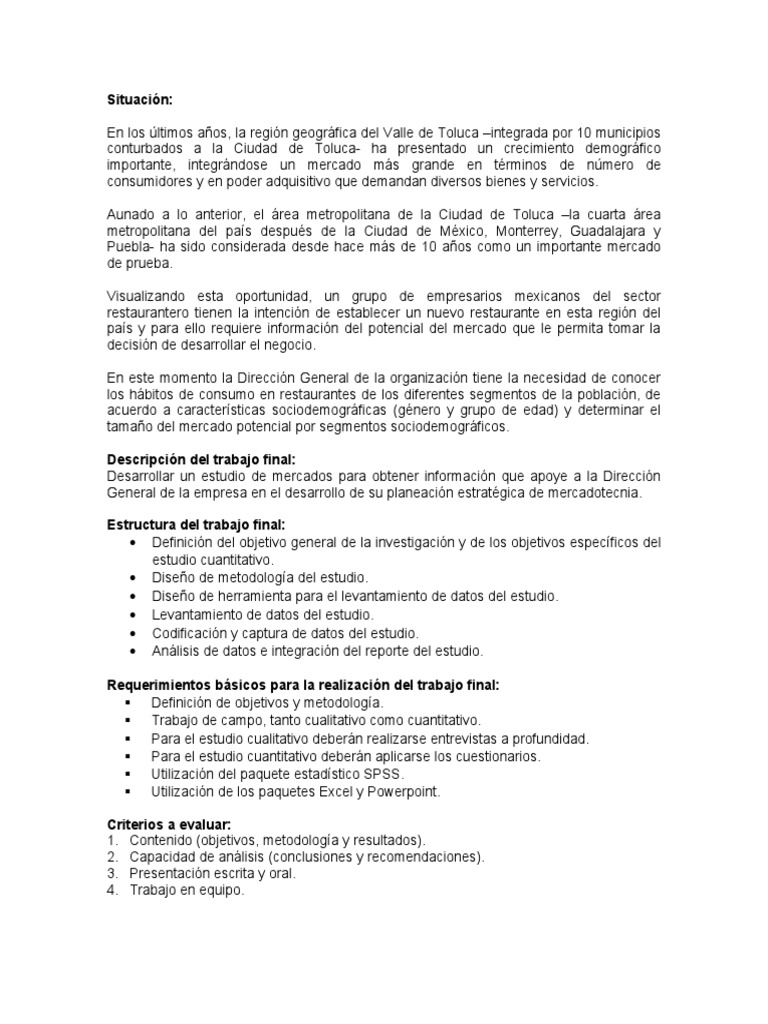 Situación:

En los últimos años, la región geográfica del Valle de Toluca –integrada por 10 municipios conturbados a la Ciudad de Toluca- ha presentado un crecimiento demográfico importante, integrándose un mercado más grande en términos de número de consumidores y en poder adquisitivo que demandan diversos bienes y servicios.

Aunado a lo anterior, el área metropolitana de la Ciudad de Toluca –la cuarta área metropolitana del país después de la Ciudad de México, Monterrey, Guadalajara y Puebla- ha sido considerada desde hace más de 10 años como un importante mercado de prueba.

Visualizando esta oportunidad, un grupo de empresarios mexicanos del sector restaurantero tienen la intención de establecer un nuevo restaurante en esta región del país y para ello requiere información del potencial del mercado que le permita tomar la decisión de desarrollar el negocio.

En este momento la Dirección General de la organización tiene la necesidad de conocer los hábitos de consumo en restaurantes de los diferentes segmentos de la población, de acuerdo a características sociodemográficas (género y grupo de edad) y determinar el tamaño del mercado potencial por segmentos sociodemográficos.

Descripción del trabajo final:
Desarrollar un estudio de mercados para obtener información que apoye a la Dirección General de la empresa en el desarrollo de su planeación estratégica de mercadotecnia.

Estructura del trabajo final:
• Definición del objetivo general de la investigación y de los objetivos específicos del estudio cuantitativo.
• Diseño de metodología del estudio.
• Diseño de herramienta para el levantamiento de datos del estudio.
• Levantamiento de datos del estudio.
• Codificación y captura de datos del estudio.
• Análisis de datos e integración del reporte del estudio.

Requerimientos básicos para la realización del trabajo final:
▪ Definición de objetivos y metodología.
▪ Trabajo de campo, tanto cualitativo como cuantitativo.
▪ Para el estudio cualitativo deberán realizarse entrevistas a profundidad.
▪ Para el estudio cuantitativo deberán aplicarse los cuestionarios.
▪ Utilización del paquete estadístico SPSS.
▪ Utilización de los paquetes Excel y Powerpoint.

Criterios a evaluar:
1. Contenido (objetivos, metodología y resultados).
2. Capacidad de análisis (conclusiones y recomendaciones).
3. Presentación escrita y oral.
4. Trabajo en equipo.